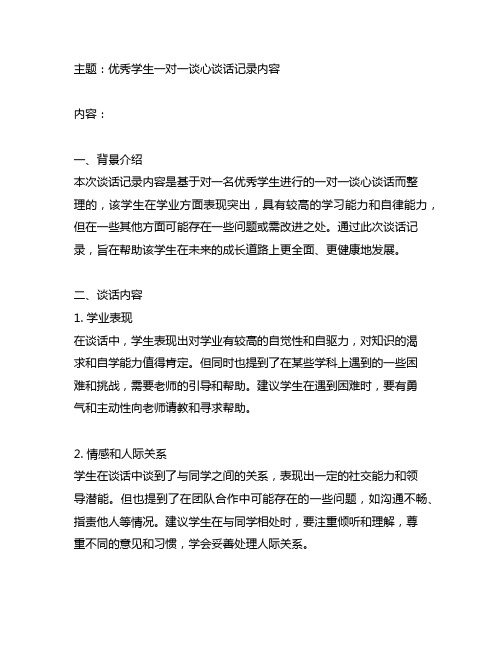 主题：优秀学生一对一谈心谈话记录内容

内容：

一、背景介绍
本次谈话记录内容是基于对一名优秀学生进行的一对一谈心谈话而整理的，该学生在学业方面表现突出，具有较高的学习能力和自律能力，但在一些其他方面可能存在一些问题或需改进之处。通过此次谈话记录，旨在帮助该学生在未来的成长道路上更全面、更健康地发展。

二、谈话内容
1. 学业表现
在谈话中，学生表现出对学业有较高的自觉性和自驱力，对知识的渴求和自学能力值得肯定。但同时也提到了在某些学科上遇到的一些困难和挑战，需要老师的引导和帮助。建议学生在遇到困难时，要有勇气和主动性向老师请教和寻求帮助。

2. 情感和人际关系
学生在谈话中谈到了与同学之间的关系，表现出一定的社交能力和领导潜能。但也提到了在团队合作中可能存在的一些问题，如沟通不畅、指责他人等情况。建议学生在与同学相处时，要注重倾听和理解，尊重不同的意见和习惯，学会妥善处理人际关系。